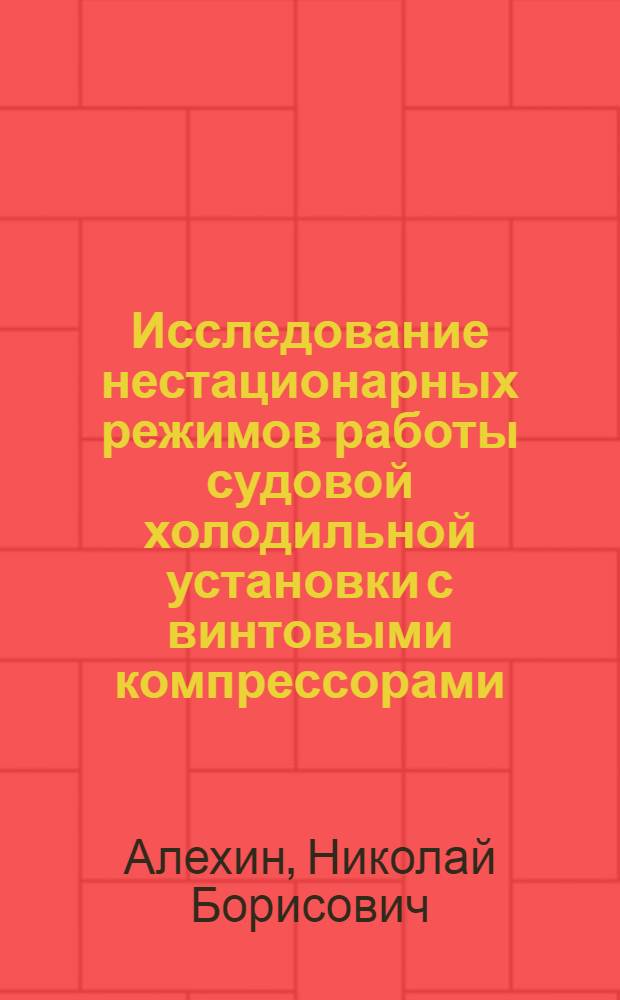 Исследование нестационарных режимов работы судовой холодильной установки с винтовыми компрессорами

Алехин, Николай Борисович